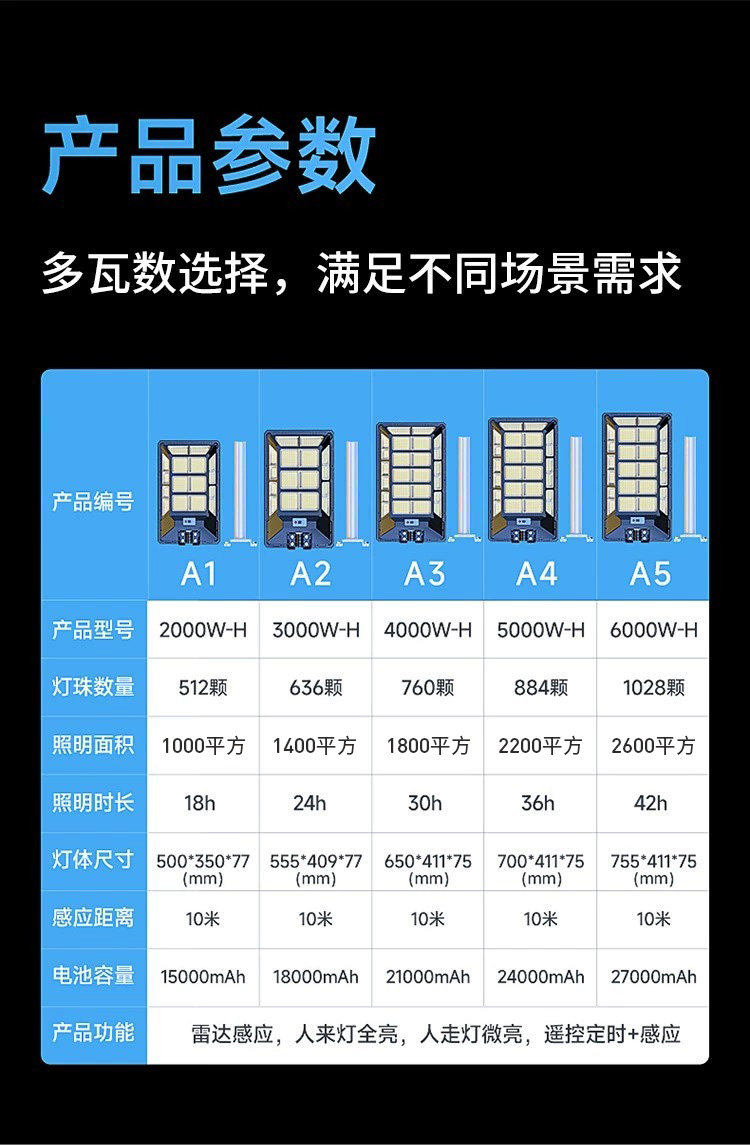 产品参数

多瓦数选择，满足不同场景需求

| 产品编号 | A1 | A2 | A3 | A4 | A5 |
|---|---|---|---|---|---|
| 产品型号 | 2000W-H | 3000W-H | 4000W-H | 5000W-H | 6000W-H |
| 灯珠数量 | 512颗 | 636颗 | 760颗 | 884颗 | 1028颗 |
| 照明面积 | 1000平方 | 1400平方 | 1800平方 | 2200平方 | 2600平方 |
| 照明时长 | 18h | 24h | 30h | 36h | 42h |
| 灯体尺寸 | 500*350*77 (mm) | 555*409*77 (mm) | 650*411*75 (mm) | 700*411*75 (mm) | 755*411*75 (mm) |
| 感应距离 | 10米 | 10米 | 10米 | 10米 | 10米 |
| 电池容量 | 15000mAh | 18000mAh | 21000mAh | 24000mAh | 27000mAh |
| 产品功能 | 雷达感应，人来灯全亮，人走灯微亮，遥控定时+感应 | | | | |